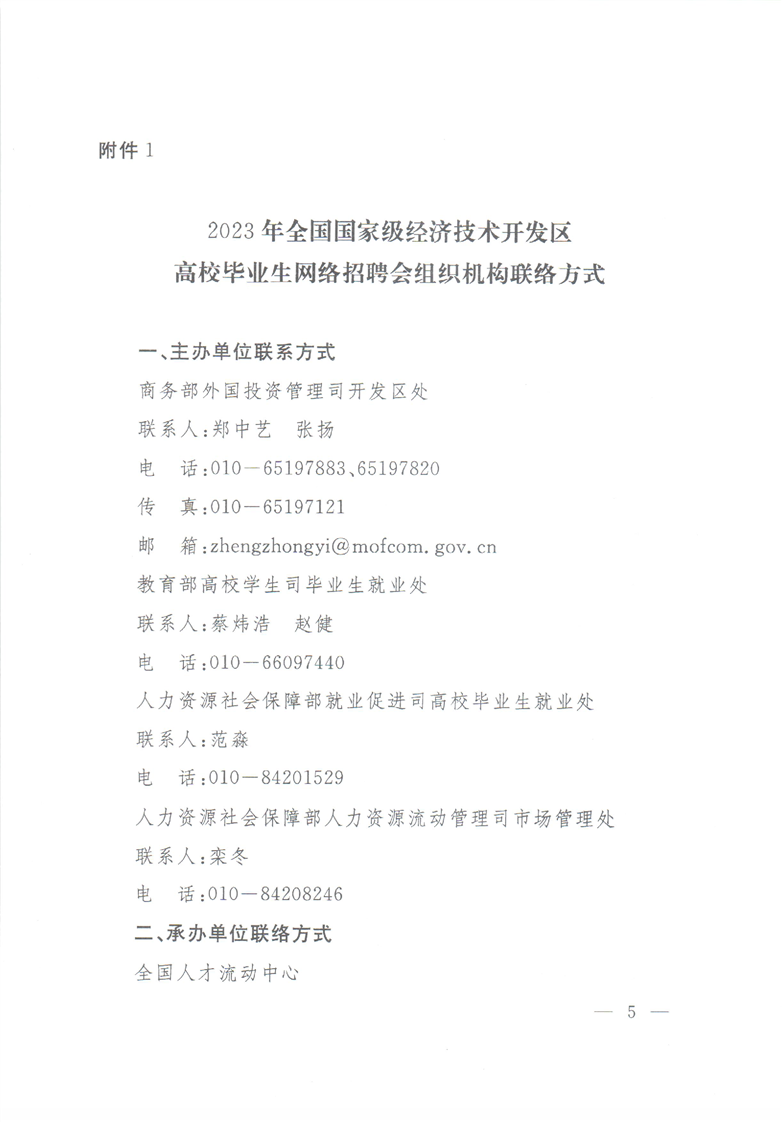 附件 1

2023 年全国国家级经济技术开发区
高校毕业生网络招聘会组织机构联络方式

一、主办单位联系方式
商务部外国投资管理司开发区处
联系人:郑中艺　张扬
电　话:010－65197883、65197820
传　真:010－65197121
邮　箱:zhengzhongyi@mofcom.gov.cn
教育部高校学生司毕业生就业处
联系人:蔡炜浩　赵健
电　话:010－66097440
人力资源社会保障部就业促进司高校毕业生就业处
联系人:范淼
电　话:010－84201529
人力资源社会保障部人力资源流动管理司市场管理处
联系人:栾冬
电　话:010－84208246
二、承办单位联络方式
全国人才流动中心

— 5 —